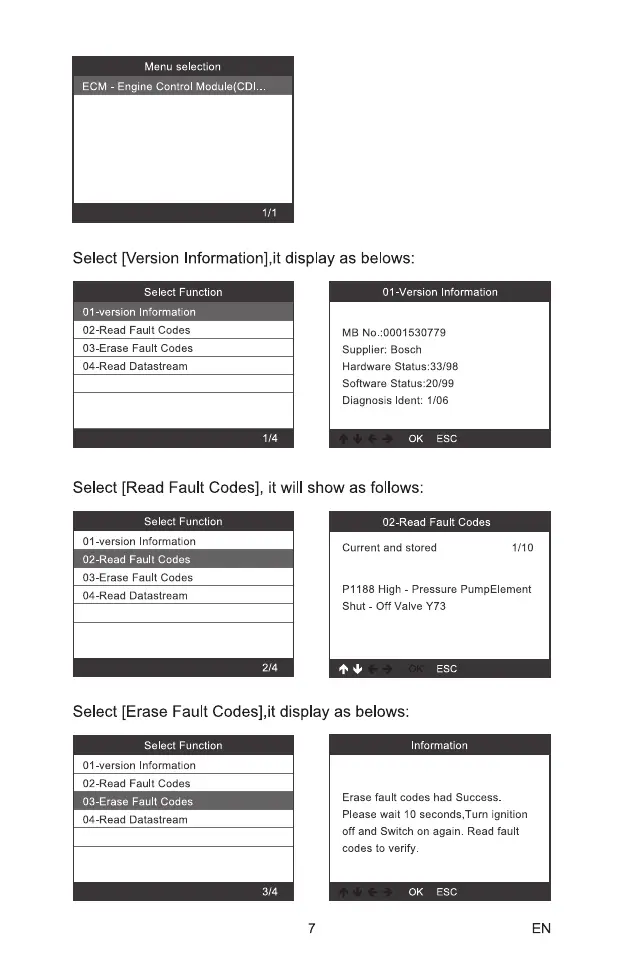 Menu selection

ECM - Engine Control Module(CDI...

1/1

Select [Version Information],it display as belows:

Select Function

01-version Information
02-Read Fault Codes
03-Erase Fault Codes
04-Read Datastream

1/4

01-Version Information

MB No.:0001530779
Supplier: Bosch
Hardware Status:33/98
Software Status:20/99
Diagnosis Ident: 1/06

OK ESC

Select [Read Fault Codes], it will show as follows:

Select Function

01-version Information
02-Read Fault Codes
03-Erase Fault Codes
04-Read Datastream

2/4

02-Read Fault Codes

Current and stored 1/10

P1188 High - Pressure PumpElement Shut - Off Valve Y73

OK ESC

Select [Erase Fault Codes],it display as belows:

Select Function

01-version Information
02-Read Fault Codes
03-Erase Fault Codes
04-Read Datastream

3/4

Information

Erase fault codes had Success. Please wait 10 seconds,Turn ignition off and Switch on again. Read fault codes to verify.

OK ESC

7

EN